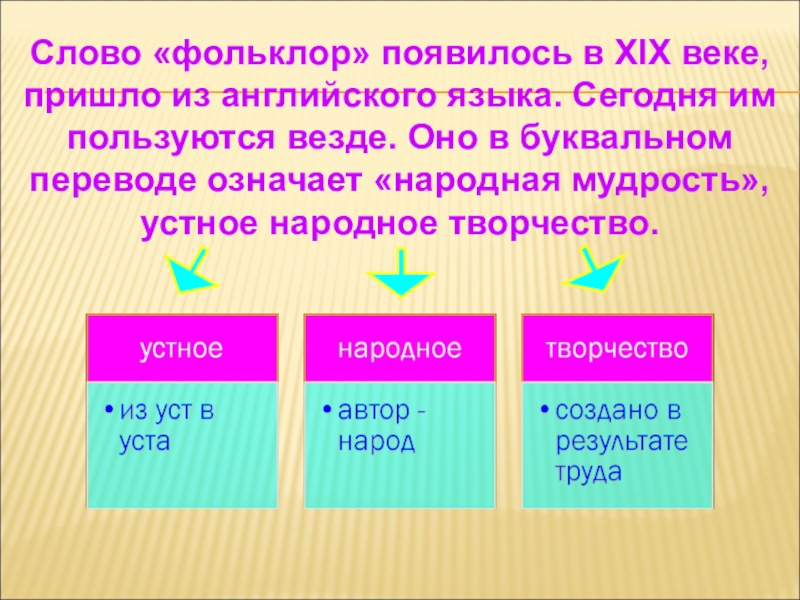 Слово «фольклор» появилось в XIX веке, пришло из английского языка. Сегодня им пользуются везде. Оно в буквальном переводе означает «народная мудрость», устное народное творчество.

устное

• из уст в уста

народное

• автор - народ

творчество

• создано в результате труда